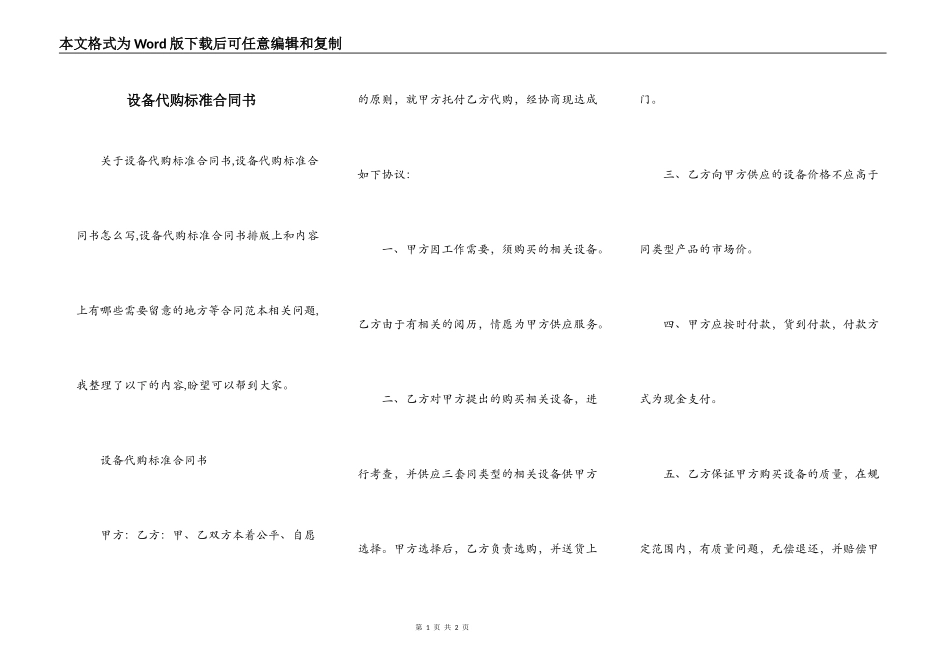 本文格式为Word版下载后可任意编辑和复制

设备代购标准合同书

关于设备代购标准合同书,设备代购标准合同书怎么写,设备代购标准合同书排版上和内容上有哪些需要留意的地方等合同范本相关问题,我整理了以下的内容,盼望可以帮到大家。

设备代购标准合同书

甲方：乙方：甲、乙双方本着公平、自愿的原则，就甲方托付乙方代购，经协商现达成如下协议：

一、甲方因工作需要，须购买的相关设备。乙方由于有相关的阅历，情愿为甲方供应服务。

二、乙方对甲方提出的购买相关设备，进行考查，并供应三套同类型的相关设备供甲方选择。甲方选择后，乙方负责选购，并送货上门。

三、乙方向甲方供应的设备价格不应高于同类型产品的市场价。

四、甲方应按时付款，货到付款，付款方式为现金支付。

五、乙方保证甲方购买设备的质量，在规定范围内，有质量问题，无偿退还，并赔偿甲

第 1 页 共 2 页